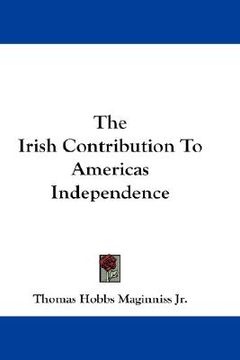 The
Irish Contribution To
Americas
Independence

Thomas Hobbs Maginniss Jr.